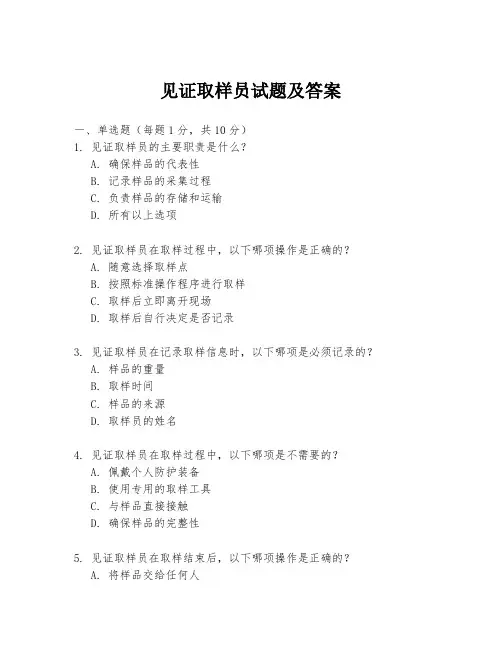 见证取样员试题及答案

一、单选题（每题 1 分，共 10 分）
1. 见证取样员的主要职责是什么？
A. 确保样品的代表性
B. 记录样品的采集过程
C. 负责样品的存储和运输
D. 所有以上选项

2. 见证取样员在取样过程中，以下哪项操作是正确的？
A. 随意选择取样点
B. 按照标准操作程序进行取样
C. 取样后立即离开现场
D. 取样后自行决定是否记录

3. 见证取样员在记录取样信息时，以下哪项是必须记录的？
A. 样品的重量
B. 取样时间
C. 样品的来源
D. 取样员的姓名

4. 见证取样员在取样过程中，以下哪项是不需要的？
A. 佩戴个人防护装备
B. 使用专用的取样工具
C. 与样品直接接触
D. 确保样品的完整性

5. 见证取样员在取样结束后，以下哪项操作是正确的？
A. 将样品交给任何人